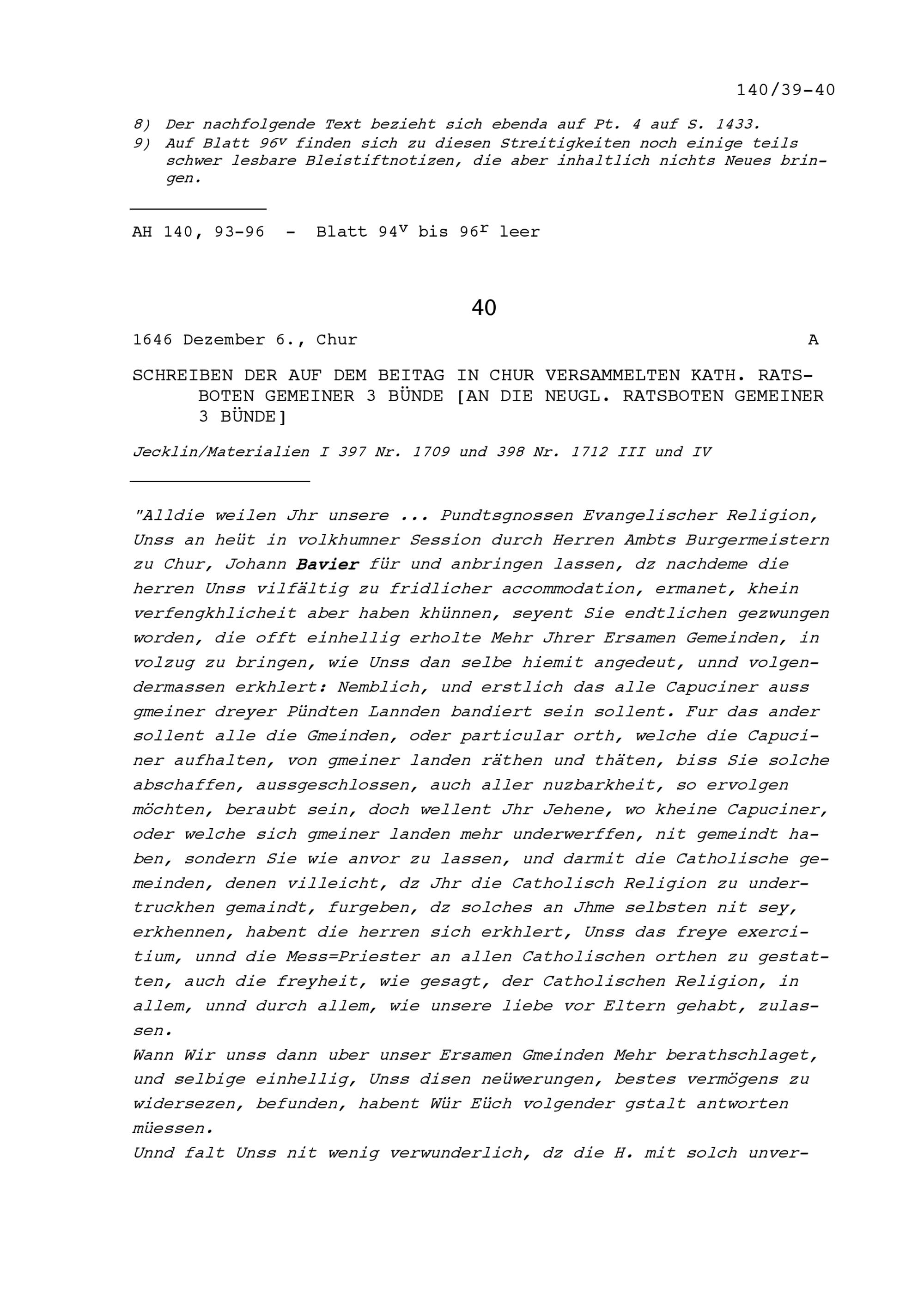 140/39-40

8) Der nachfolgende Text bezieht sich ebenda auf Pt. 4 auf S. 1433.
9) Auf Blatt $96^v$ finden sich zu diesen Streitigkeiten noch einige teils schwer lesbare Bleistiftnotizen, die aber inhaltlich nichts Neues bringen.

AH 140, 93-96 - Blatt $94^v$ bis $96^r$ leer

40

1646 Dezember 6., Chur A

SCHREIBEN DER AUF DEM BEITAG IN CHUR VERSAMMELTEN KATH. RATSBOTEN GEMEINER 3 BÜNDE [AN DIE NEUGL. RATSBOTEN GEMEINER 3 BÜNDE]

Jecklin/Materialien I 397 Nr. 1709 und 398 Nr. 1712 III und IV

"Alldie weilen Jhr unsere ... Pundtsgnossen Evangelischer Religion, Unss an heüt in volkhumner Session durch Herren Ambts Burgermeistern zu Chur, Johann Bavier für und anbringen lassen, dz nachdeme die herren Unss vilfältig zu fridlicher accommodation, ermanet, khein verfengkhlicheit aber haben khünnen, seyent Sie endtlichen gezwungen worden, die offt einhellig erholte Mehr Jhrer Ersamen Gemeinden, in volzug zu bringen, wie Unss dan selbe hiemit angedeut, unnd volgendermassen erkhlert: Nemblich, und erstlich das alle Capuciner auss gmeiner dreyer Pündten Lannden bandiert sein sollent. Fur das ander sollent alle die Gmeinden, oder particular orth, welche die Capuciner aufhalten, von gmeiner landen räthen und thäten, biss Sie solche abschaffen, aussgeschlossen, auch aller nuzbarkheit, so ervolgen möchten, beraubt sein, doch wellent Jhr Jehene, wo kheine Capuciner, oder welche sich gmeiner landen mehr underwerffen, nit gemeindt haben, sondern Sie wie anvor zu lassen, und darmit die Catholische gemeinden, denen villeicht, dz Jhr die Catholisch Religion zu undertruckhen gemaindt, furgeben, dz solches an Jhme selbsten nit sey, erkhennen, habent die herren sich erkhlert, Unss das freye exercitium, unnd die Mess=Priester an allen Catholischen orthen zu gestatten, auch die freyheit, wie gesagt, der Catholischen Religion, in allem, unnd durch allem, wie unsere liebe vor Eltern gehabt, zulassen.
Wann Wir unss dann uber unser Ersamen Gmeinden Mehr berathschlaget, und selbige einhellig, Unss disen neüwerungen, bestes vermögens zu widersezen, befunden, habent Wür Eüch volgender gstalt antworten müessen.
Unnd falt Unss nit wenig verwunderlich, dz die H. mit solch unver-